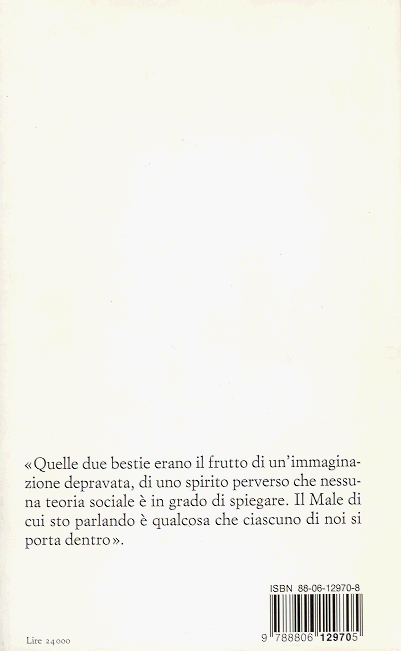 «Quelle due bestie erano il frutto di un'immaginazione depravata, di uno spirito perverso che nessuna teoria sociale è in grado di spiegare. Il Male di cui sto parlando è qualcosa che ciascuno di noi si porta dentro».

ISBN 88-06-12970-8

9 788806 129705

Lire 24000